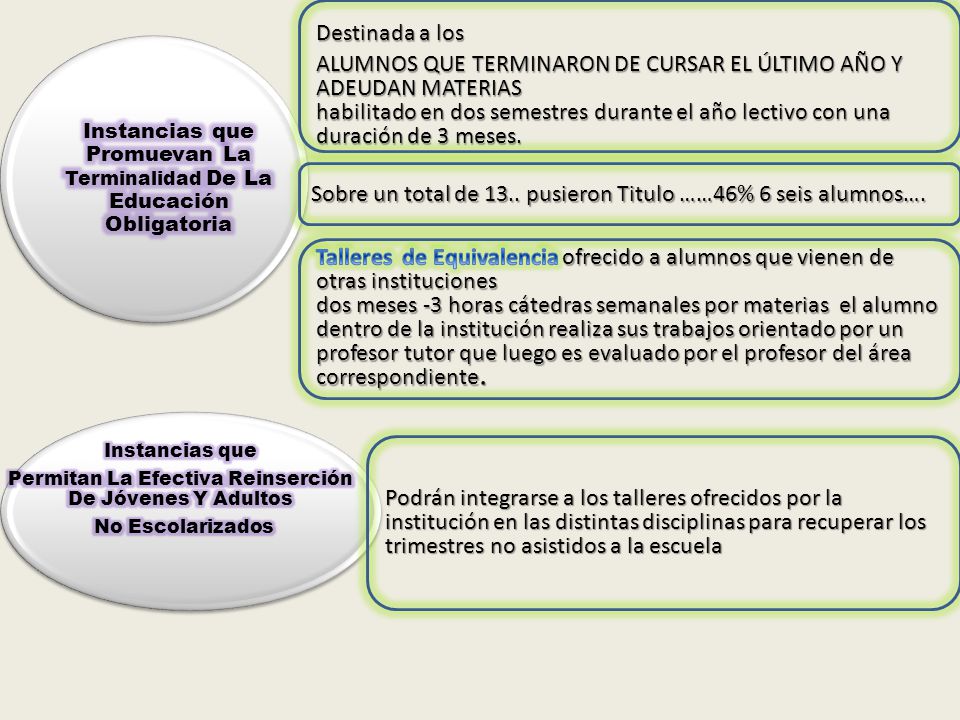 Instancias que Promuevan La Terminalidad De La Educación Obligatoria

Destinada a los
ALUMNOS QUE TERMINARON DE CURSAR EL ÚLTIMO AÑO Y ADEUDAN MATERIAS
habilitado en dos semestres durante el año lectivo con una duración de 3 meses.

Sobre un total de 13.. pusieron Titulo ……46% 6 seis alumnos….

Talleres de Equivalencia ofrecido a alumnos que vienen de otras instituciones
dos meses -3 horas cátedras semanales por materias el alumno dentro de la institución realiza sus trabajos orientado por un profesor tutor que luego es evaluado por el profesor del área correspondiente.

Instancias que
Permitan La Efectiva Reinserción De Jóvenes Y Adultos
No Escolarizados

Podrán integrarse a los talleres ofrecidos por la institución en las distintas disciplinas para recuperar los trimestres no asistidos a la escuela